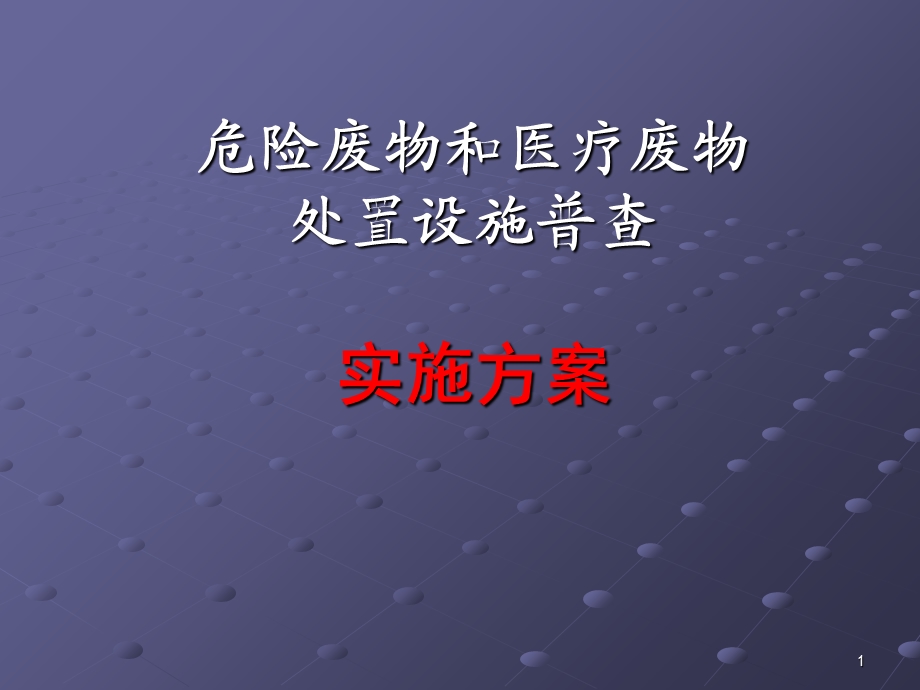 危险废物和医疗废物
处置设施普查

实施方案

1